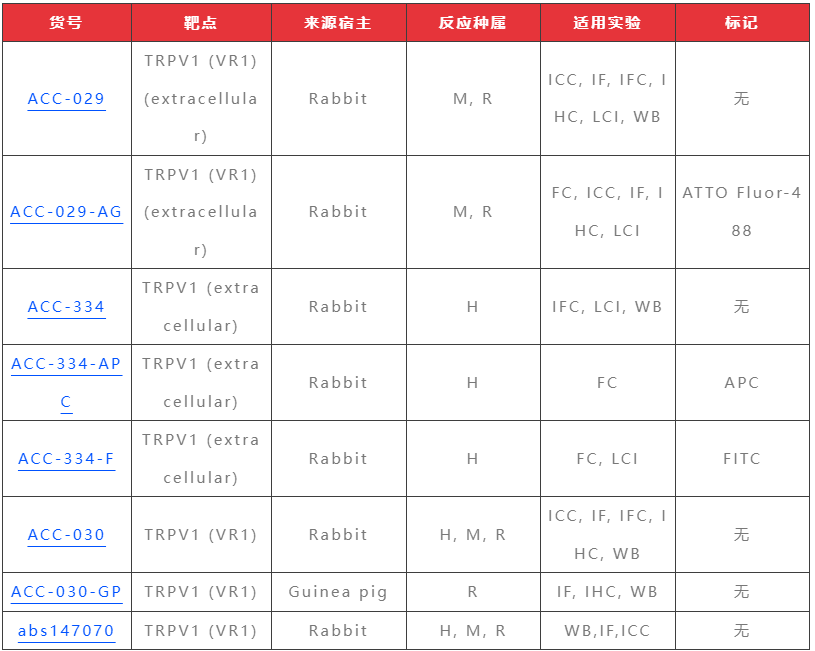 | 货号 | 靶点 | 来源宿主 | 反应种属 | 适用实验 | 标记 |
|---|---|---|---|---|---|
| ACC-029 | TRPV1 (VR1) (extracellular) | Rabbit | M, R | ICC, IF, IFC, IHC, LCI, WB | 无 |
| ACC-029-AG | TRPV1 (VR1) (extracellular) | Rabbit | M, R | FC, ICC, IF, IHC, LCI | ATTO Fluor-488 |
| ACC-334 | TRPV1 (extracellular) | Rabbit | H | IFC, LCI, WB | 无 |
| ACC-334-APC | TRPV1 (extracellular) | Rabbit | H | FC | APC |
| ACC-334-F | TRPV1 (extracellular) | Rabbit | H | FC, LCI | FITC |
| ACC-030 | TRPV1 (VR1) | Rabbit | H, M, R | ICC, IF, IFC, IHC, WB | 无 |
| ACC-030-GP | TRPV1 (VR1) | Guinea pig | R | IF, IHC, WB | 无 |
| abs147070 | TRPV1 (VR1) | Rabbit | H, M, R | WB,IF,ICC | 无 |